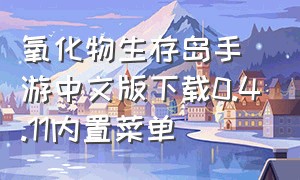 氧化物生存岛手游中文版下载0.4.11内置菜单